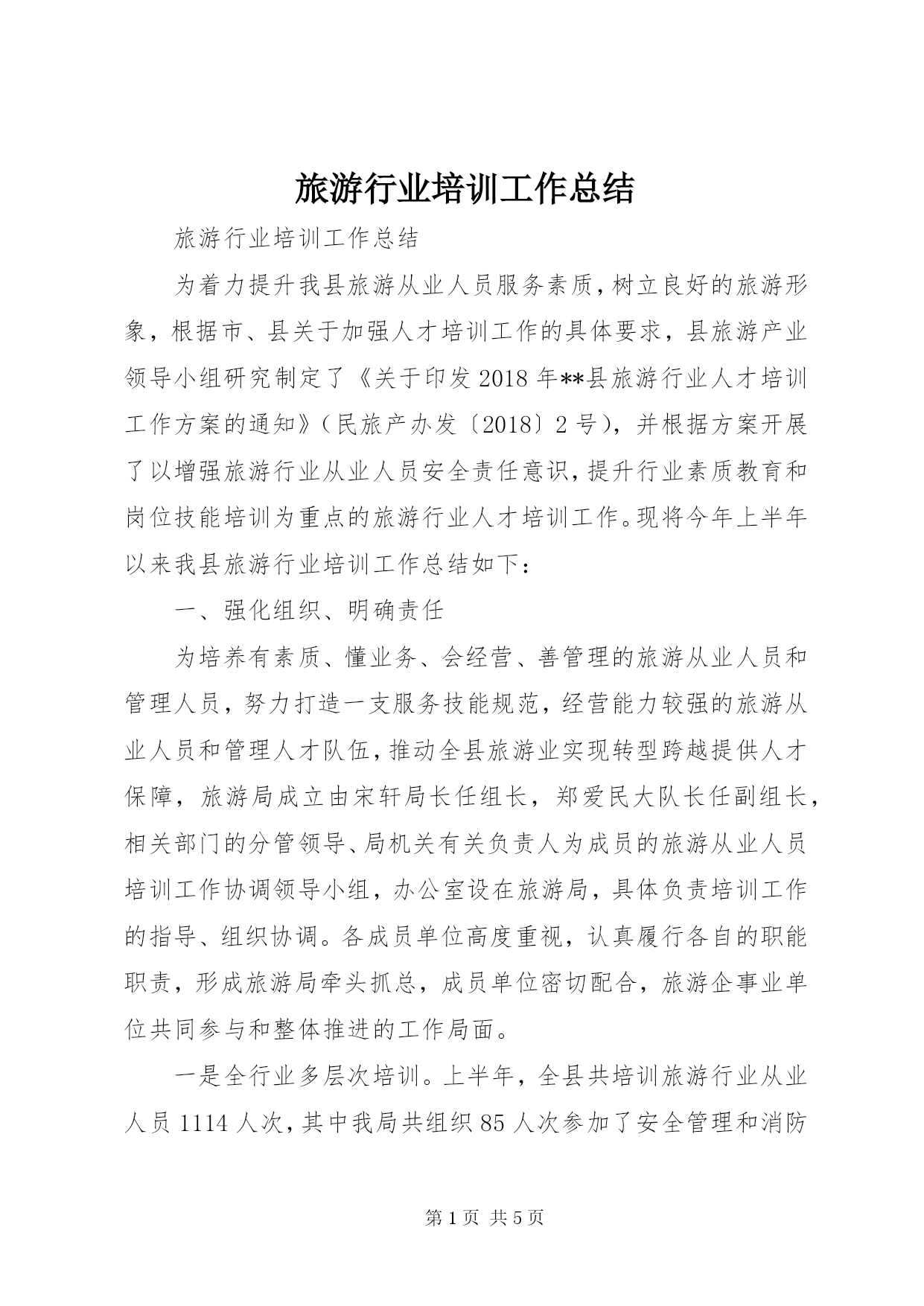 旅游行业培训工作总结

旅游行业培训工作总结

为着力提升我县旅游从业人员服务素质，树立良好的旅游形象，根据市、县关于加强人才培训工作的具体要求，县旅游产业领导小组研究制定了《关于印发2018年**县旅游行业人才培训工作方案的通知》（民旅产办发〔2018〕2号），并根据方案开展了以增强旅游行业从业人员安全责任意识，提升行业素质教育和岗位技能培训为重点的旅游行业人才培训工作。现将今年上半年以来我县旅游行业培训工作总结如下：

一、强化组织、明确责任

为培养有素质、懂业务、会经营、善管理的旅游从业人员和管理人员，努力打造一支服务技能规范，经营能力较强的旅游从业人员和管理人才队伍，推动全县旅游业实现转型跨越提供人才保障，旅游局成立由宋轩局长任组长，郑爱民大队长任副组长，相关部门的分管领导、局机关有关负责人为成员的旅游从业人员培训工作协调领导小组，办公室设在旅游局，具体负责培训工作的指导、组织协调。各成员单位高度重视，认真履行各自的职能职责，形成旅游局牵头抓总，成员单位密切配合，旅游企事业单位共同参与和整体推进的工作局面。

一是全行业多层次培训。上半年，全县共培训旅游行业从业人员1114人次，其中我局共组织85人次参加了安全管理和消防

第1页 共5页